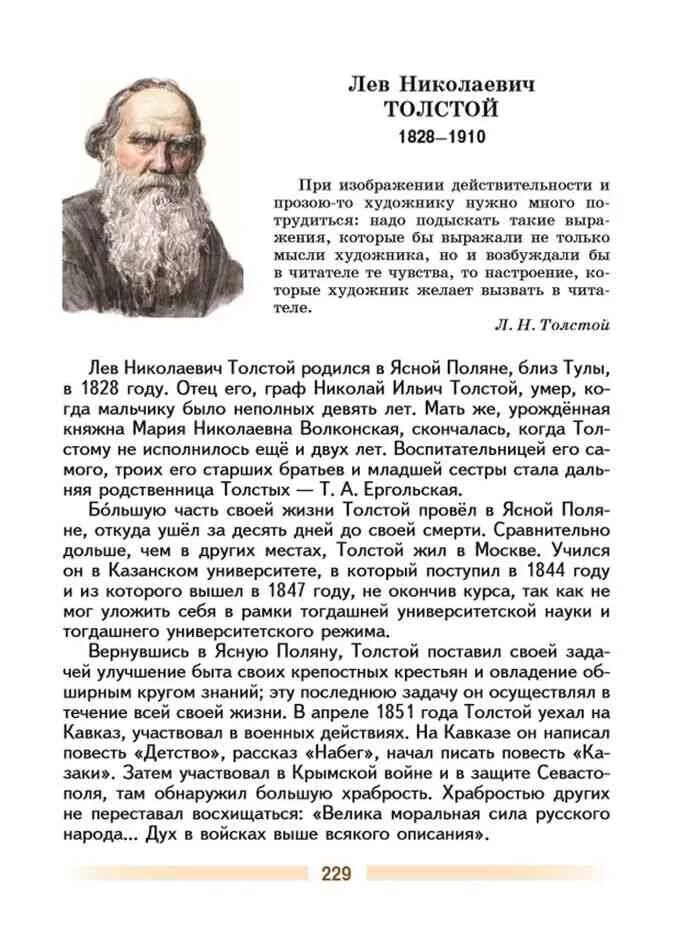 Лев Николаевич
ТОЛСТОЙ
1828–1910

При изображении действительности и прозою-то художнику нужно много потрудиться: надо подыскать такие выражения, которые бы выражали не только мысли художника, но и возбуждали бы в читателе те чувства, то настроение, которые художник желает вызвать в читателе.

Л. Н. Толстой

Лев Николаевич Толстой родился в Ясной Поляне, близ Тулы, в 1828 году. Отец его, граф Николай Ильич Толстой, умер, когда мальчику было неполных девять лет. Мать же, урождённая княжна Мария Николаевна Волконская, скончалась, когда Толстому не исполнилось ещё и двух лет. Воспитательницей его самого, троих его старших братьев и младшей сестры стала дальняя родственница Толстых — Т. А. Ергольская.

Бо́льшую часть своей жизни Толстой провёл в Ясной Поляне, откуда ушёл за десять дней до своей смерти. Сравнительно дольше, чем в других местах, Толстой жил в Москве. Учился он в Казанском университете, в который поступил в 1844 году и из которого вышел в 1847 году, не окончив курса, так как не мог уложить себя в рамки тогдашней университетской науки и тогдашнего университетского режима.

Вернувшись в Ясную Поляну, Толстой поставил своей задачей улучшение быта своих крепостных крестьян и овладение обширным кругом знаний; эту последнюю задачу он осуществлял в течение всей своей жизни. В апреле 1851 года Толстой уехал на Кавказ, участвовал в военных действиях. На Кавказе он написал повесть «Детство», рассказ «Набег», начал писать повесть «Казаки». Затем участвовал в Крымской войне и в защите Севастополя, там обнаружил большую храбрость. Храбростью других не переставал восхищаться: «Велика моральная сила русского народа... Дух в войсках выше всякого описания».

229